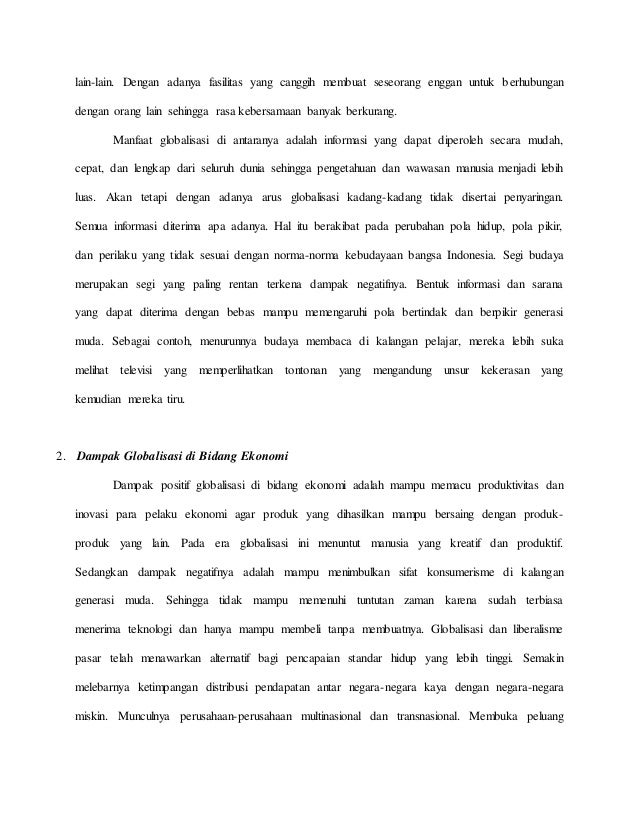 lain-lain. Dengan adanya fasilitas yang canggih membuat seseorang enggan untuk berhubungan dengan orang lain sehingga rasa kebersamaan banyak berkurang.

Manfaat globalisasi di antaranya adalah informasi yang dapat diperoleh secara mudah, cepat, dan lengkap dari seluruh dunia sehingga pengetahuan dan wawasan manusia menjadi lebih luas. Akan tetapi dengan adanya arus globalisasi kadang-kadang tidak disertai penyaringan. Semua informasi diterima apa adanya. Hal itu berakibat pada perubahan pola hidup, pola pikir, dan perilaku yang tidak sesuai dengan norma-norma kebudayaan bangsa Indonesia. Segi budaya merupakan segi yang paling rentan terkena dampak negatifnya. Bentuk informasi dan sarana yang dapat diterima dengan bebas mampu memengaruhi pola bertindak dan berpikir generasi muda. Sebagai contoh, menurunnya budaya membaca di kalangan pelajar, mereka lebih suka melihat televisi yang memperlihatkan tontonan yang mengandung unsur kekerasan yang kemudian mereka tiru.

2. Dampak Globalisasi di Bidang Ekonomi

Dampak positif globalisasi di bidang ekonomi adalah mampu memacu produktivitas dan inovasi para pelaku ekonomi agar produk yang dihasilkan mampu bersaing dengan produk-produk yang lain. Pada era globalisasi ini menuntut manusia yang kreatif dan produktif. Sedangkan dampak negatifnya adalah mampu menimbulkan sifat konsumerisme di kalangan generasi muda. Sehingga tidak mampu memenuhi tuntutan zaman karena sudah terbiasa menerima teknologi dan hanya mampu membeli tanpa membuatnya. Globalisasi dan liberalisme pasar telah menawarkan alternatif bagi pencapaian standar hidup yang lebih tinggi. Semakin melebarnya ketimpangan distribusi pendapatan antar negara-negara kaya dengan negara-negara miskin. Munculnya perusahaan-perusahaan multinasional dan transnasional. Membuka peluang